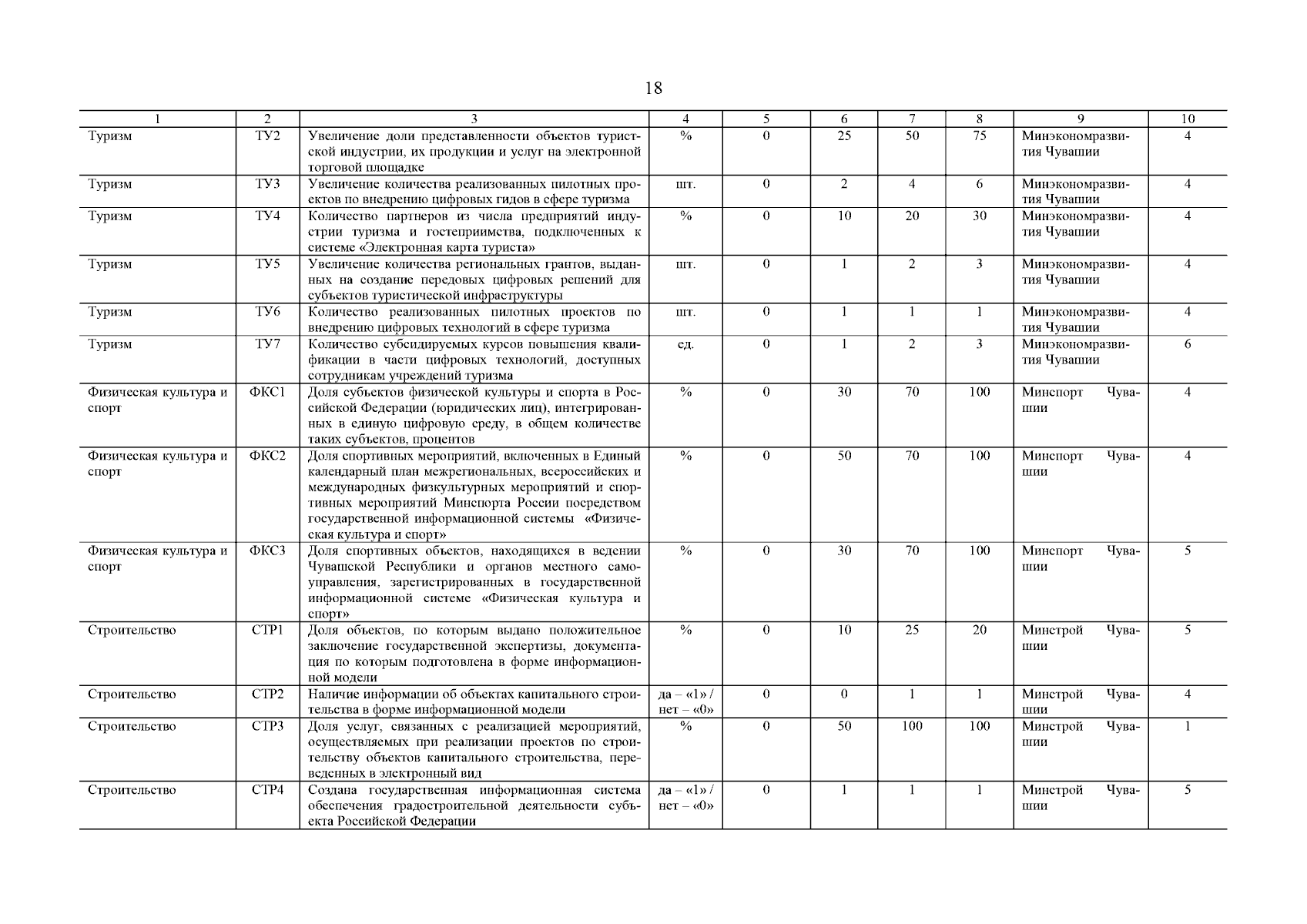 18

| 1 | 2 | 3 | 4 | 5 | 6 | 7 | 8 | 9 | 10 |
|---|---|---|---|---|---|---|---|---|---|
| Туризм | ТУ2 | Увеличение доли представленности объектов туристской индустрии, их продукции и услуг на электронной торговой площадке | % | 0 | 25 | 50 | 75 | Минэкономразвития Чувашии | 4 |
| Туризм | ТУ3 | Увеличение количества реализованных пилотных проектов по внедрению цифровых гидов в сфере туризма | шт. | 0 | 2 | 4 | 6 | Минэкономразвития Чувашии | 4 |
| Туризм | ТУ4 | Количество партнеров из числа предприятий индустрии туризма и гостеприимства, подключенных к системе «Электронная карта туриста» | % | 0 | 10 | 20 | 30 | Минэкономразвития Чувашии | 4 |
| Туризм | ТУ5 | Увеличение количества региональных грантов, выданных на создание передовых цифровых решений для субъектов туристической инфраструктуры | шт. | 0 | 1 | 2 | 3 | Минэкономразвития Чувашии | 4 |
| Туризм | ТУ6 | Количество реализованных пилотных проектов по внедрению цифровых технологий в сфере туризма | шт. | 0 | 1 | 1 | 1 | Минэкономразвития Чувашии | 4 |
| Туризм | ТУ7 | Количество субсидируемых курсов повышения квалификации в части цифровых технологий, доступных сотрудникам учреждений туризма | ед. | 0 | 1 | 2 | 3 | Минэкономразвития Чувашии | 6 |
| Физическая культура и спорт | ФКС1 | Доля субъектов физической культуры и спорта в Российской Федерации (юридических лиц), интегрированных в единую цифровую среду, в общем количестве таких субъектов, процентов | % | 0 | 30 | 70 | 100 | Минспорт Чувашии | 4 |
| Физическая культура и спорт | ФКС2 | Доля спортивных мероприятий, включенных в Единый календарный план межрегиональных, всероссийских и международных физкультурных мероприятий и спортивных мероприятий Минспорта России посредством государственной информационной системы «Физическая культура и спорт» | % | 0 | 50 | 70 | 100 | Минспорт Чувашии | 4 |
| Физическая культура и спорт | ФКС3 | Доля спортивных объектов, находящихся в ведении Чувашской Республики и органов местного самоуправления, зарегистрированных в государственной информационной системе «Физическая культура и спорт» | % | 0 | 30 | 70 | 100 | Минспорт Чувашии | 5 |
| Строительство | СТР1 | Доля объектов, по которым выдано положительное заключение государственной экспертизы, документация по которым подготовлена в форме информационной модели | % | 0 | 10 | 25 | 20 | Минстрой Чувашии | 5 |
| Строительство | СТР2 | Наличие информации об объектах капитального строительства в форме информационной модели | да – «1» / нет – «0» | 0 | 0 | 1 | 1 | Минстрой Чувашии | 4 |
| Строительство | СТР3 | Доля услуг, связанных с реализацией мероприятий, осуществляемых при реализации проектов по строительству объектов капитального строительства, переведенных в электронный вид | % | 0 | 50 | 100 | 100 | Минстрой Чувашии | 1 |
| Строительство | СТР4 | Создана государственная информационная система обеспечения градостроительной деятельности субъекта Российской Федерации | да – «1» / нет – «0» | 0 | 1 | 1 | 1 | Минстрой Чувашии | 5 |